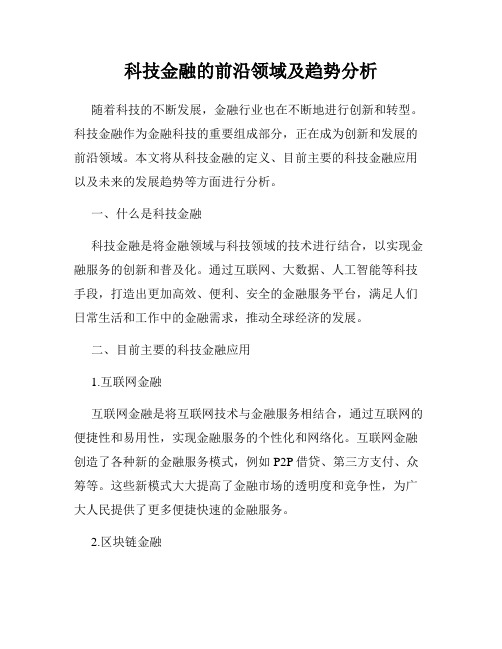 科技金融的前沿领域及趋势分析

随着科技的不断发展，金融行业也在不断地进行创新和转型。科技金融作为金融科技的重要组成部分，正在成为创新和发展的前沿领域。本文将从科技金融的定义、目前主要的科技金融应用以及未来的发展趋势等方面进行分析。

一、什么是科技金融

科技金融是将金融领域与科技领域的技术进行结合，以实现金融服务的创新和普及化。通过互联网、大数据、人工智能等科技手段，打造出更加高效、便利、安全的金融服务平台，满足人们日常生活和工作中的金融需求，推动全球经济的发展。

二、目前主要的科技金融应用

1.互联网金融

互联网金融是将互联网技术与金融服务相结合，通过互联网的便捷性和易用性，实现金融服务的个性化和网络化。互联网金融创造了各种新的金融服务模式，例如 P2P 借贷、第三方支付、众筹等。这些新模式大大提高了金融市场的透明度和竞争性，为广大人民提供了更多便捷快速的金融服务。

2.区块链金融